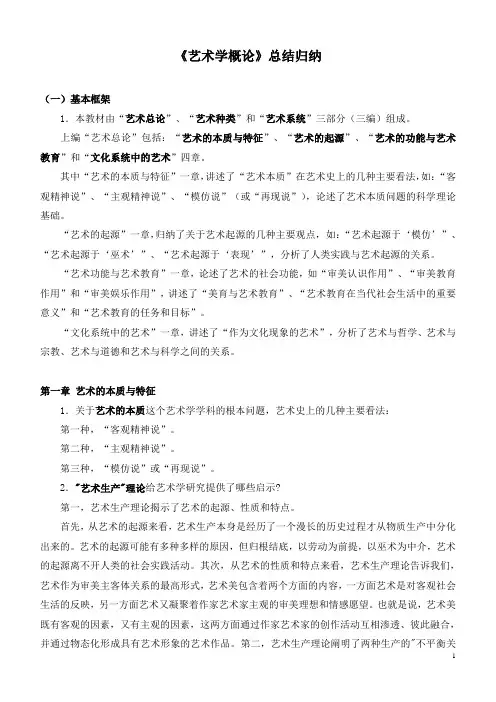 《艺术学概论》总结归纳

（一）基本框架

1．本教材由“艺术总论”、“艺术种类”和“艺术系统”三部分（三编）组成。

上编“艺术总论”包括：“艺术的本质与特征”、“艺术的起源”、“艺术的功能与艺术教育”和“文化系统中的艺术”四章。

其中“艺术的本质与特征”一章，讲述了“艺术本质”在艺术史上的几种主要看法，如：“客观精神说”、“主观精神说”、“模仿说”（或“再现说”），论述了艺术本质问题的科学理论基础。

“艺术的起源”一章，归纳了关于艺术起源的几种主要观点，如：“艺术起源于‘模仿’”、“艺术起源于‘巫术’”、“艺术起源于‘表现’”，分析了人类实践与艺术起源的关系。

“艺术功能与艺术教育”一章，论述了艺术的社会功能，如“审美认识作用”、“审美教育作用”和“审美娱乐作用”，讲述了“美育与艺术教育”、“艺术教育在当代社会生活中的重要意义”和“艺术教育的任务和目标”。

“文化系统中的艺术”一章，讲述了“作为文化现象的艺术”，分析了艺术与哲学、艺术与宗教、艺术与道德和艺术与科学之间的关系。

第一章 艺术的本质与特征

1．关于艺术的本质这个艺术学学科的根本问题，艺术史上的几种主要看法：

第一种，“客观精神说”。

第二种，“主观精神说”。

第三种，“模仿说”或“再现说”。

2．“艺术生产”理论给艺术学研究提供了哪些启示?

第一，艺术生产理论揭示了艺术的起源、性质和特点。

首先，从艺术的起源来看，艺术生产本身是经历了一个漫长的历史过程才从物质生产中分化出来的。艺术的起源可能有多种多样的原因，但归根结底，以劳动为前提，以巫术为中介，艺术的起源离不开人类的社会实践活动。其次，从艺术的性质和特点来看，艺术生产理论告诉我们，艺术作为审美主客体关系的最高形式，艺术美包含着两个方面的内容，一方面艺术是对客观社会生活的反映，另一方面艺术又凝聚着作家艺术家主观的审美理想和情感愿望。也就是说，艺术美既有客观的因素，又有主观的因素，这两方面通过作家艺术家的创作活动互相渗透、彼此融合，并通过物态化形成具有艺术形象的艺术作品。第二，艺术生产理论阐明了两种生产的“不平衡关

1